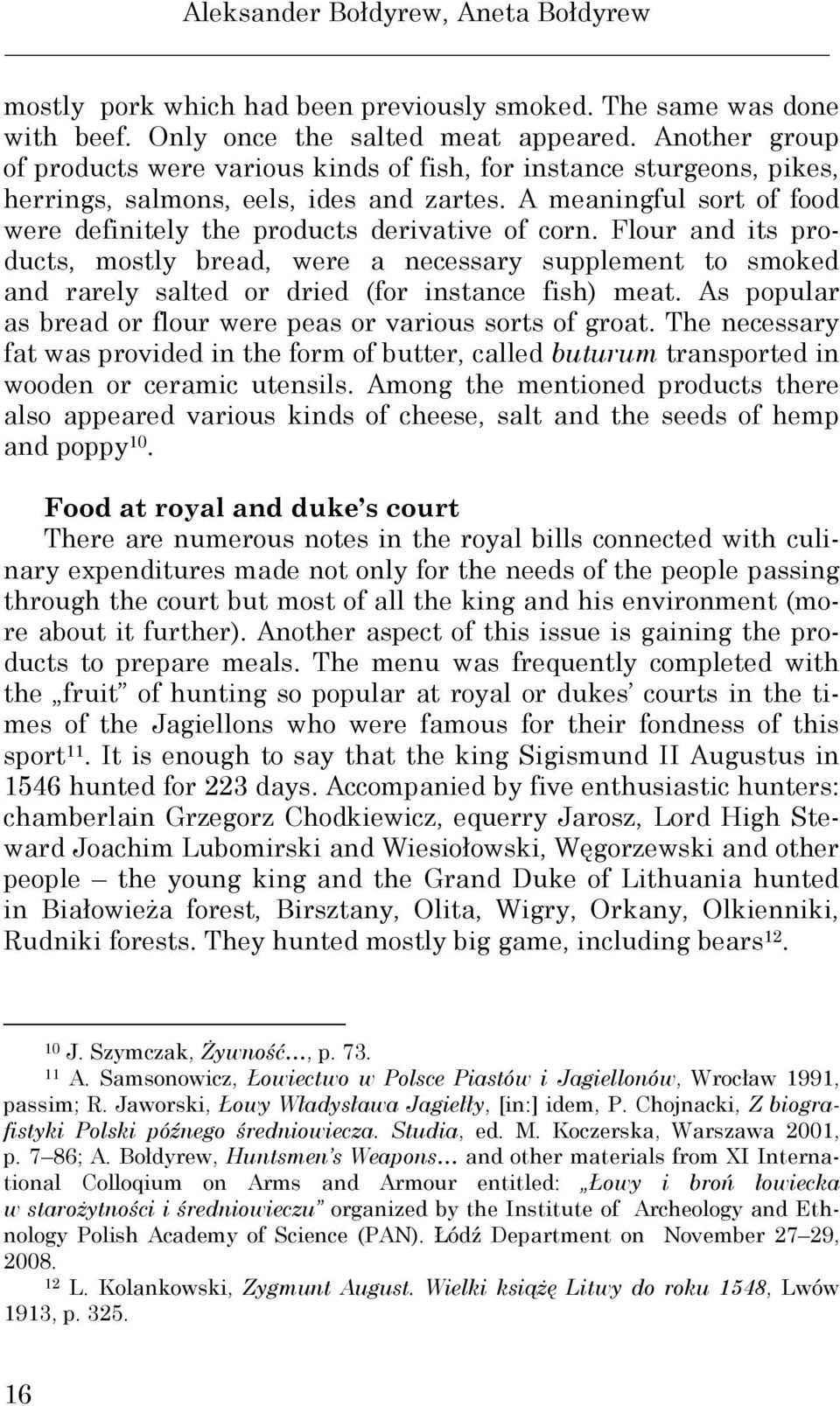 Aleksander Bołdyrew, Aneta Bołdyrew

mostly pork which had been previously smoked. The same was done with beef. Only once the salted meat appeared. Another group of products were various kinds of fish, for instance sturgeons, pikes, herrings, salmons, eels, ides and zartes. A meaningful sort of food were definitely the products derivative of corn. Flour and its products, mostly bread, were a necessary supplement to smoked and rarely salted or dried (for instance fish) meat. As popular as bread or flour were peas or various sorts of groat. The necessary fat was provided in the form of butter, called buturum transported in wooden or ceramic utensils. Among the mentioned products there also appeared various kinds of cheese, salt and the seeds of hemp and poppy$^{10}$.

Food at royal and duke's court
There are numerous notes in the royal bills connected with culinary expenditures made not only for the needs of the people passing through the court but most of all the king and his environment (more about it further). Another aspect of this issue is gaining the products to prepare meals. The menu was frequently completed with the „fruit" of hunting so popular at royal or dukes' courts in the times of the Jagiellons who were famous for their fondness of this sport$^{11}$. It is enough to say that the king Sigismund II Augustus in 1546 hunted for 223 days. Accompanied by five enthusiastic hunters: chamberlain Grzegorz Chodkiewicz, equerry Jarosz, Lord High Steward Joachim Lubomirski and Wiesiołowski, Węgorzewski and other people – the young king and the Grand Duke of Lithuania hunted in Białowieża forest, Birsztany, Olita, Wigry, Orkany, Olkienniki, Rudniki forests. They hunted mostly big game, including bears$^{12}$.

$^{10}$ J. Szymczak, Żywność..., p. 73.
$^{11}$ A. Samsonowicz, Łowiectwo w Polsce Piastów i Jagiellonów, Wrocław 1991, passim; R. Jaworski, Łowy Władysława Jagiełły, [in:] idem, P. Chojnacki, Z biografistyki Polski późnego średniowiecza. Studia, ed. M. Koczerska, Warszawa 2001, p. 7–86; A. Bołdyrew, Huntsmen's Weapons... and other materials from XI International Colloqium on Arms and Armour entitled: „Łowy i broń łowiecka w starożytności i średniowieczu" organized by the Institute of Archeology and Ethnology Polish Academy of Science (PAN). Łódź Department on November 27–29, 2008.
$^{12}$ L. Kolankowski, Zygmunt August. Wielki książę Litwy do roku 1548, Lwów 1913, p. 325.

16